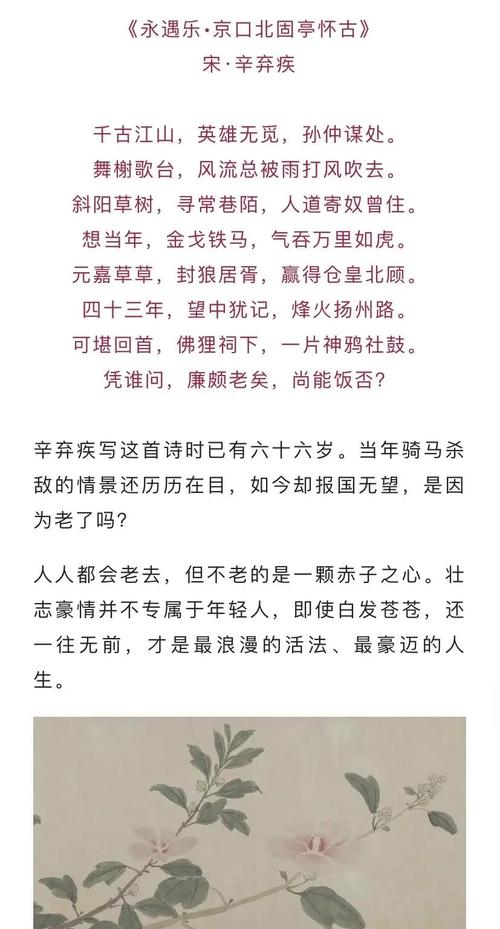 《永遇乐·京口北固亭怀古》
宋·辛弃疾

千古江山，英雄无觅，孙仲谋处。
舞榭歌台，风流总被雨打风吹去。
斜阳草树，寻常巷陌，人道寄奴曾住。
想当年，金戈铁马，气吞万里如虎。
元嘉草草，封狼居胥，赢得仓皇北顾。
四十三年，望中犹记，烽火扬州路。
可堪回首，佛狸祠下，一片神鸦社鼓。
凭谁问，廉颇老矣，尚能饭否？

辛弃疾写这首诗时已有六十六岁。当年骑马杀敌的情景还历历在目，如今却报国无望，是因为老了吗？

人人都会老去，但不老的是一颗赤子之心。壮志豪情并不专属于年轻人，即使白发苍苍，还一往无前，才是最浪漫的活法、最豪迈的人生。